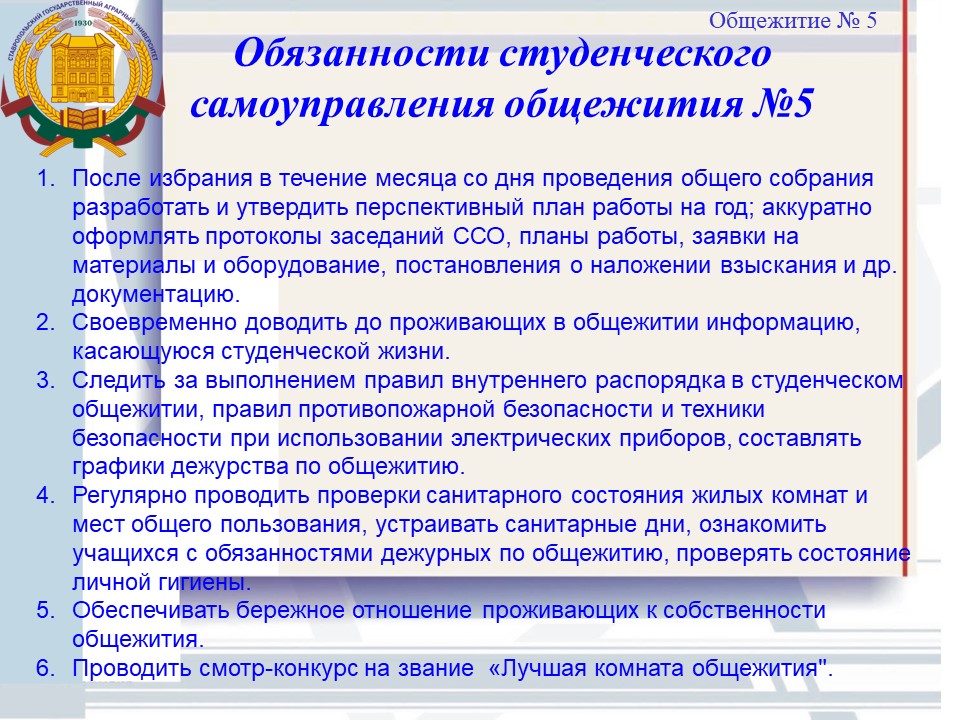 СТАВРОПОЛЬСКИЙ ГОСУДАРСТВЕННЫЙ АГРАРНЫЙ УНИВЕРСИТЕТ
1930

Общежитие № 5

Обязанности студенческого самоуправления общежития №5

1. После избрания в течение месяца со дня проведения общего собрания разработать и утвердить перспективный план работы на год; аккуратно оформлять протоколы заседаний ССО, планы работы, заявки на материалы и оборудование, постановления о наложении взыскания и др. документацию.
2. Своевременно доводить до проживающих в общежитии информацию, касающуюся студенческой жизни.
3. Следить за выполнением правил внутреннего распорядка в студенческом общежитии, правил противопожарной безопасности и техники безопасности при использовании электрических приборов, составлять графики дежурства по общежитию.
4. Регулярно проводить проверки санитарного состояния жилых комнат и мест общего пользования, устраивать санитарные дни, ознакомить учащихся с обязанностями дежурных по общежитию, проверять состояние личной гигиены.
5. Обеспечивать бережное отношение проживающих к собственности общежития.
6. Проводить смотр-конкурс на звание «Лучшая комната общежития".